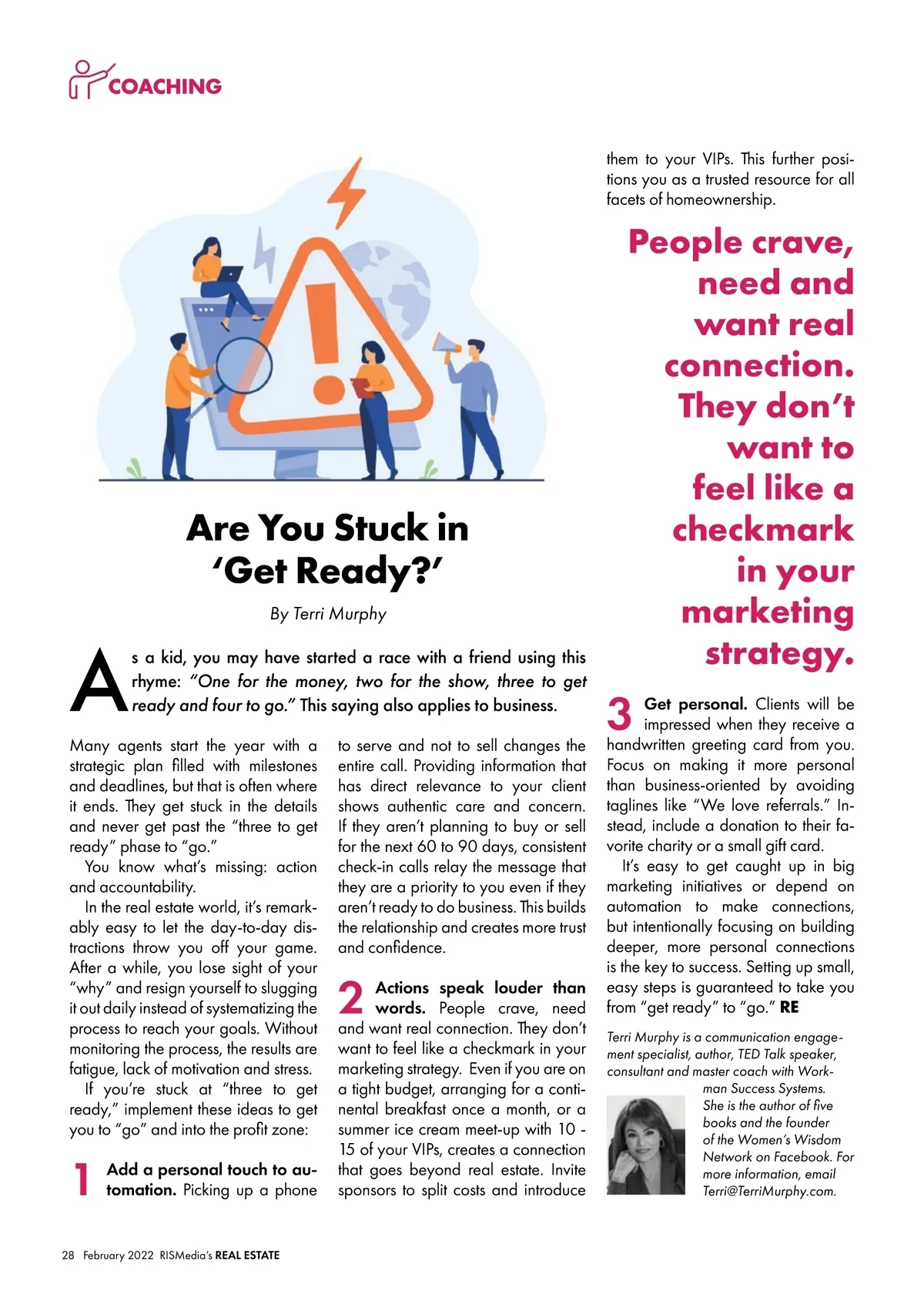 COACHING

Are You Stuck in 'Get Ready?'

By Terri Murphy

As a kid, you may have started a race with a friend using this rhyme: "One for the money, two for the show, three to get ready and four to go." This saying also applies to business.

Many agents start the year with a strategic plan filled with milestones and deadlines, but that is often where it ends. They get stuck in the details and never get past the "three to get ready" phase to "go."

You know what's missing: action and accountability.

In the real estate world, it's remarkably easy to let the day-to-day distractions throw you off your game. After a while, you lose sight of your "why" and resign yourself to slugging it out daily instead of systematizing the process to reach your goals. Without monitoring the process, the results are fatigue, lack of motivation and stress.

If you're stuck at "three to get ready," implement these ideas to get you to "go" and into the profit zone:

1 Add a personal touch to automation. Picking up a phone to serve and not to sell changes the entire call. Providing information that has direct relevance to your client shows authentic care and concern. If they aren't planning to buy or sell for the next 60 to 90 days, consistent check-in calls relay the message that they are a priority to you even if they aren't ready to do business. This builds the relationship and creates more trust and confidence.

2 Actions speak louder than words. People crave, need and want real connection. They don't want to feel like a checkmark in your marketing strategy. Even if you are on a tight budget, arranging for a continental breakfast once a month, or a summer ice cream meet-up with 10 - 15 of your VIPs, creates a connection that goes beyond real estate. Invite sponsors to split costs and introduce them to your VIPs. This further positions you as a trusted resource for all facets of homeownership.

People crave, need and want real connection. They don't want to feel like a checkmark in your marketing strategy.

3 Get personal. Clients will be impressed when they receive a handwritten greeting card from you. Focus on making it more personal than business-oriented by avoiding taglines like "We love referrals." Instead, include a donation to their favorite charity or a small gift card.

It's easy to get caught up in big marketing initiatives or depend on automation to make connections, but intentionally focusing on building deeper, more personal connections is the key to success. Setting up small, easy steps is guaranteed to take you from "get ready" to "go." RE

Terri Murphy is a communication engagement specialist, author, TED Talk speaker, consultant and master coach with Workman Success Systems. She is the author of five books and the founder of the Women's Wisdom Network on Facebook. For more information, email Terri@TerriMurphy.com.

28 February 2022 RISMedia's REAL ESTATE